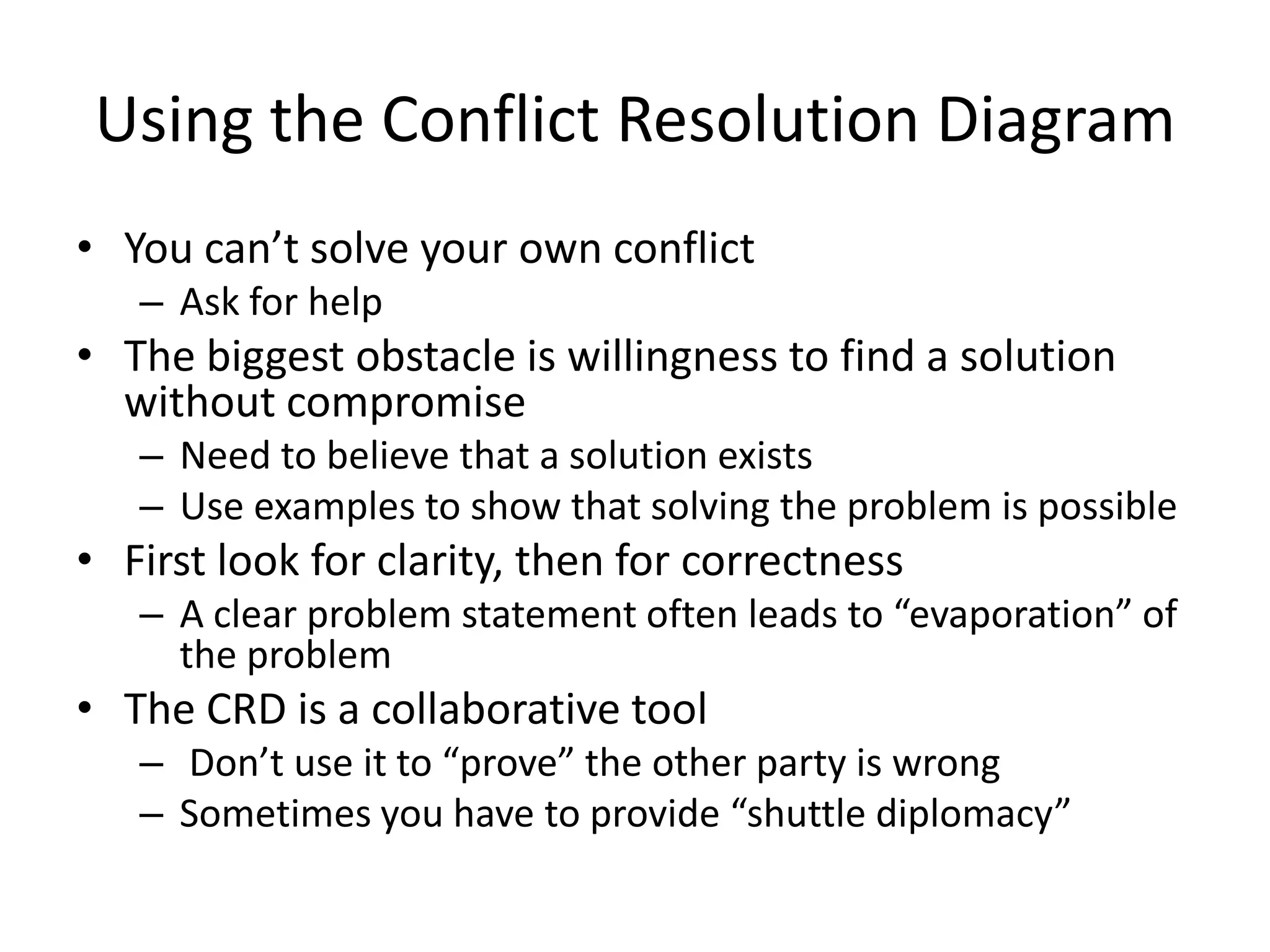 Using the Conflict Resolution Diagram

• You can’t solve your own conflict
– Ask for help
• The biggest obstacle is willingness to find a solution without compromise
– Need to believe that a solution exists
– Use examples to show that solving the problem is possible
• First look for clarity, then for correctness
– A clear problem statement often leads to “evaporation” of the problem
• The CRD is a collaborative tool
– Don’t use it to “prove” the other party is wrong
– Sometimes you have to provide “shuttle diplomacy”